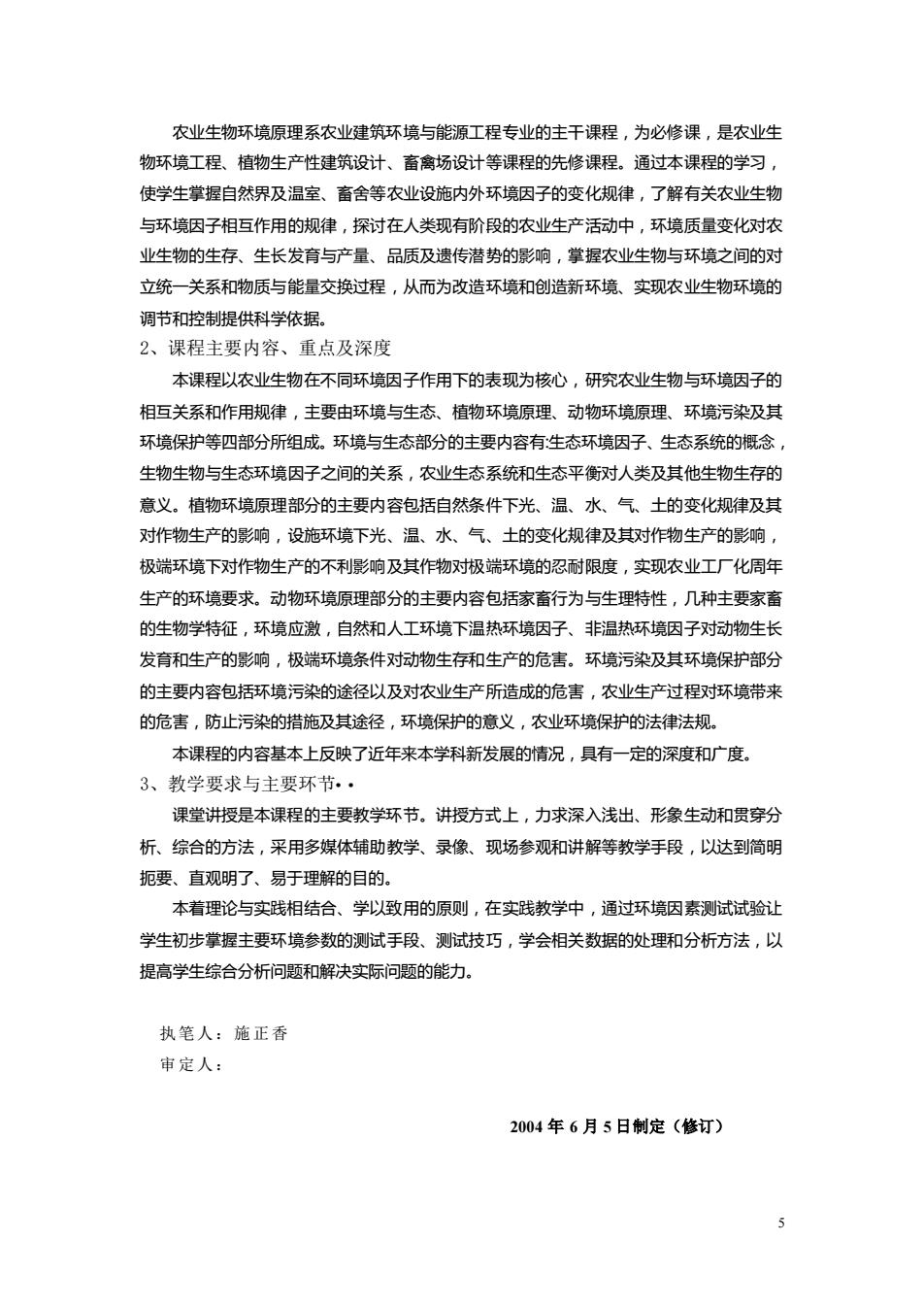 农业生物环境原理系农业建筑环境与能源工程专业的主干课程，为必修课，是农业生物环境工程、植物生产性建筑设计、畜禽场设计等课程的先修课程。通过本课程的学习，使学生掌握自然界及温室、畜舍等农业设施内外环境因子的变化规律，了解有关农业生物与环境因子相互作用的规律，探讨在人类现有阶段的农业生产活动中，环境质量变化对农业生物的生存、生长发育与产量、品质及遗传潜势的影响，掌握农业生物与环境之间的对立统一关系和物质与能量交换过程，从而为改造环境和创造新环境、实现农业生物环境的调节和控制提供科学依据。

2、课程主要内容、重点及深度

本课程以农业生物在不同环境因子作用下的表现为核心，研究农业生物与环境因子的相互关系和作用规律，主要由环境与生态、植物环境原理、动物环境原理、环境污染及其环境保护等四部分所组成。环境与生态部分的主要内容有:生态环境因子、生态系统的概念，生物生物与生态环境因子之间的关系，农业生态系统和生态平衡对人类及其他生物生存的意义。植物环境原理部分的主要内容包括自然条件下光、温、水、气、土的变化规律及其对作物生产的影响，设施环境下光、温、水、气、土的变化规律及其对作物生产的影响，极端环境下对作物生产的不利影响及其作物对极端环境的忍耐限度，实现农业工厂化周年生产的环境要求。动物环境原理部分的主要内容包括家畜行为与生理特性，几种主要家畜的生物学特征，环境应激，自然和人工环境下温热环境因子、非温热环境因子对动物生长发育和生产的影响，极端环境条件对动物生存和生产的危害。环境污染及其环境保护部分的主要内容包括环境污染的途径以及对农业生产所造成的危害，农业生产过程对环境带来的危害，防止污染的措施及其途径，环境保护的意义，农业环境保护的法律法规。

本课程的内容基本上反映了近年来本学科新发展的情况，具有一定的深度和广度。

3、教学要求与主要环节••

课堂讲授是本课程的主要教学环节。讲授方式上，力求深入浅出、形象生动和贯穿分析、综合的方法，采用多媒体辅助教学、录像、现场参观和讲解等教学手段，以达到简明扼要、直观明了、易于理解的目的。

本着理论与实践相结合、学以致用的原则，在实践教学中，通过环境因素测试试验让学生初步掌握主要环境参数的测试手段、测试技巧，学会相关数据的处理和分析方法，以提高学生综合分析问题和解决实际问题的能力。

执笔人：施正香
审定人：

2004 年 6 月 5 日制定（修订）

5